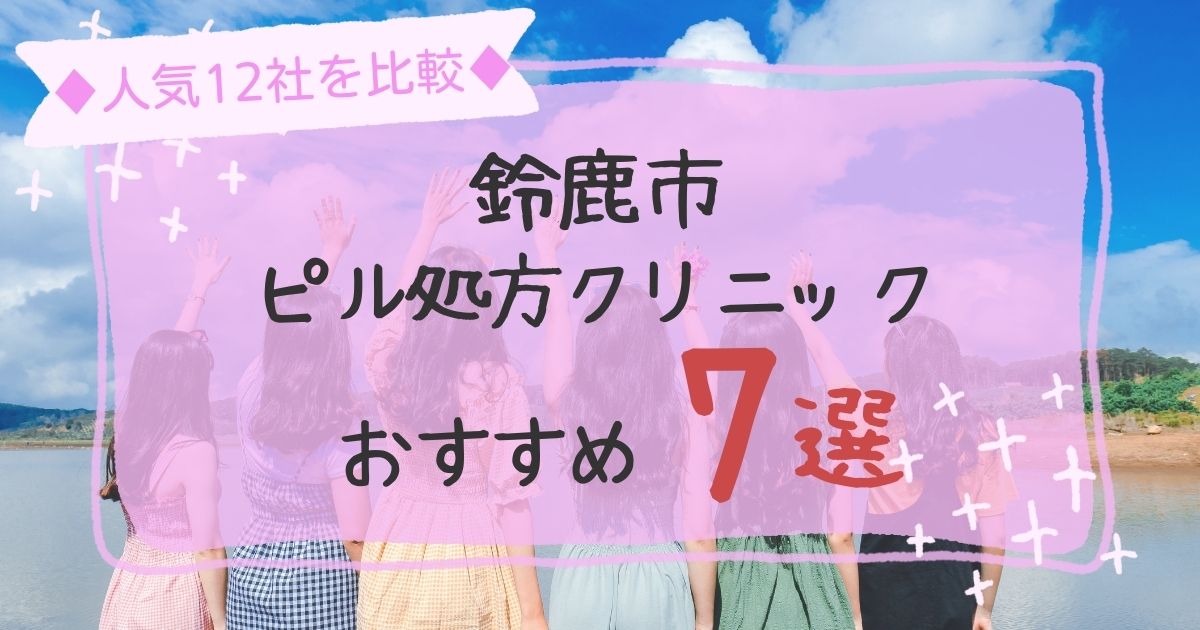 ◆人気12社を比較◆

鈴鹿市
ピル処方クリニック
おすすめ 7選